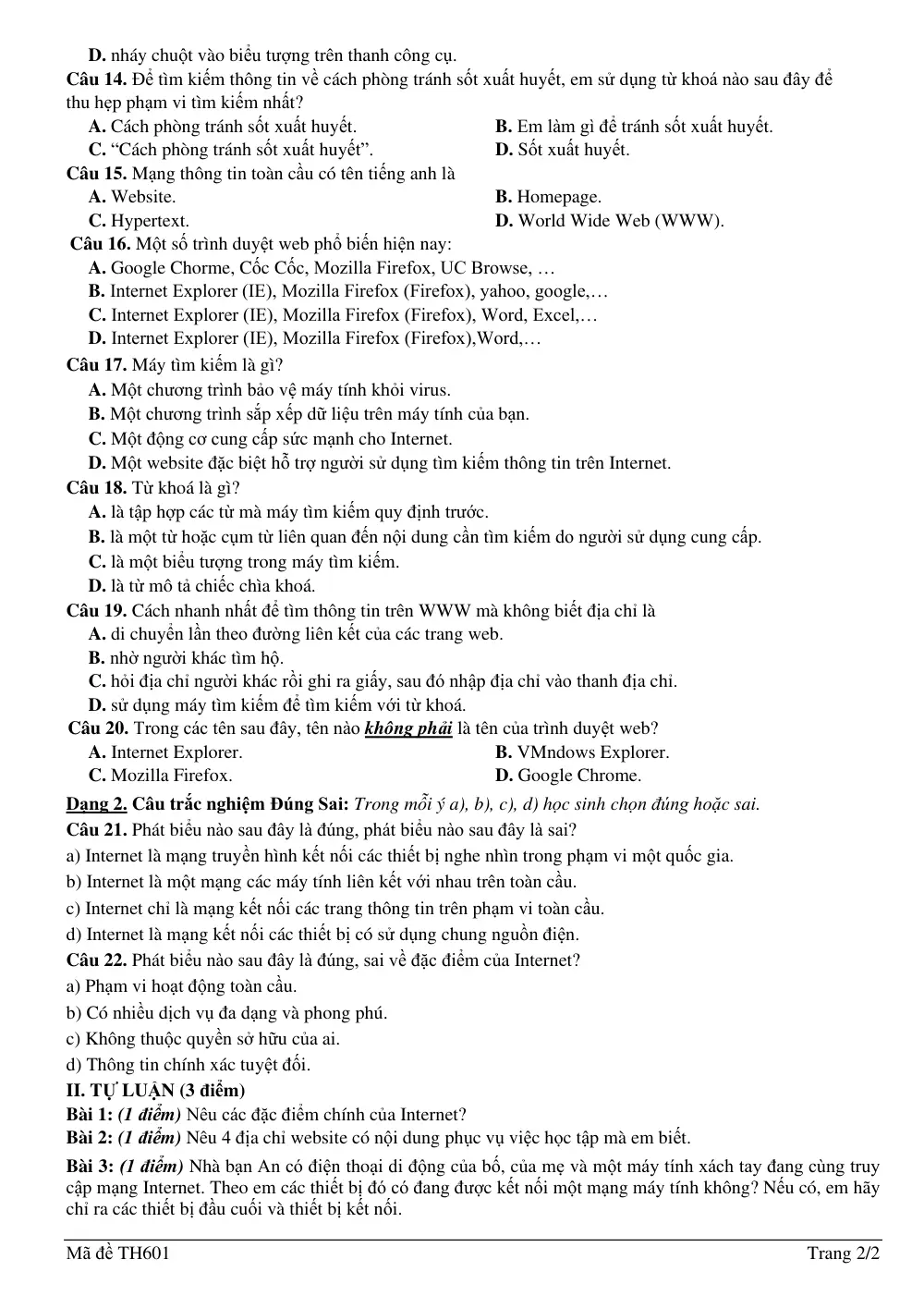 D. nháy chuột vào biểu tượng trên thanh công cụ.

Câu 14. Để tìm kiếm thông tin về cách phòng tránh sốt xuất huyết, em sử dụng từ khoá nào sau đây để thu hẹp phạm vi tìm kiếm nhất?

A. Cách phòng tránh sốt xuất huyết.
B. Em làm gì để tránh sốt xuất huyết.
C. "Cách phòng tránh sốt xuất huyết".
D. Sốt xuất huyết.

Câu 15. Mạng thông tin toàn cầu có tên tiếng anh là

A. Website.
B. Homepage.
C. Hypertext.
D. World Wide Web (WWW).

Câu 16. Một số trình duyệt web phổ biến hiện nay:

A. Google Chorme, Cốc Cốc, Mozilla Firefox, UC Browse, …
B. Internet Explorer (IE), Mozilla Firefox (Firefox), yahoo, google,…
C. Internet Explorer (IE), Mozilla Firefox (Firefox), Word, Excel,…
D. Internet Explorer (IE), Mozilla Firefox (Firefox),Word,…

Câu 17. Máy tìm kiếm là gì?

A. Một chương trình bảo vệ máy tính khỏi virus.
B. Một chương trình sắp xếp dữ liệu trên máy tính của bạn.
C. Một động cơ cung cấp sức mạnh cho Internet.
D. Một website đặc biệt hỗ trợ người sử dụng tìm kiếm thông tin trên Internet.

Câu 18. Từ khoá là gì?

A. là tập hợp các từ mà máy tìm kiếm quy định trước.
B. là một từ hoặc cụm từ liên quan đến nội dung cần tìm kiếm do người sử dụng cung cấp.
C. là một biểu tượng trong máy tìm kiếm.
D. là từ mô tả chiếc chìa khoá.

Câu 19. Cách nhanh nhất để tìm thông tin trên WWW mà không biết địa chỉ là

A. di chuyển lần theo đường liên kết của các trang web.
B. nhờ người khác tìm hộ.
C. hỏi địa chỉ người khác rồi ghi ra giấy, sau đó nhập địa chỉ vào thanh địa chỉ.
D. sử dụng máy tìm kiếm để tìm kiếm với từ khoá.

Câu 20. Trong các tên sau đây, tên nào không phải là tên của trình duyệt web?

A. Internet Explorer.
B. VMndows Explorer.
C. Mozilla Firefox.
D. Google Chrome.

Dạng 2. Câu trắc nghiệm Đúng Sai: Trong mỗi ý a), b), c), d) học sinh chọn đúng hoặc sai.

Câu 21. Phát biểu nào sau đây là đúng, phát biểu nào sau đây là sai?

a) Internet là mạng truyền hình kết nối các thiết bị nghe nhìn trong phạm vi một quốc gia.
b) Internet là một mạng các máy tính liên kết với nhau trên toàn cầu.
c) Internet chỉ là mạng kết nối các trang thông tin trên phạm vi toàn cầu.
d) Internet là mạng kết nối các thiết bị có sử dụng chung nguồn điện.

Câu 22. Phát biểu nào sau đây là đúng, sai về đặc điểm của Internet?

a) Phạm vi hoạt động toàn cầu.
b) Có nhiều dịch vụ đa dạng và phong phú.
c) Không thuộc quyền sở hữu của ai.
d) Thông tin chính xác tuyệt đối.

II. TỰ LUẬN (3 điểm)

Bài 1: (1 điểm) Nêu các đặc điểm chính của Internet?

Bài 2: (1 điểm) Nêu 4 địa chỉ website có nội dung phục vụ việc học tập mà em biết.

Bài 3: (1 điểm) Nhà bạn An có điện thoại di động của bố, của mẹ và một máy tính xách tay đang cùng truy cập mạng Internet. Theo em các thiết bị đó có đang được kết nối một mạng máy tính không? Nếu có, em hãy chỉ ra các thiết bị đầu cuối và thiết bị kết nối.

Mã đề TH601
Trang 2/2